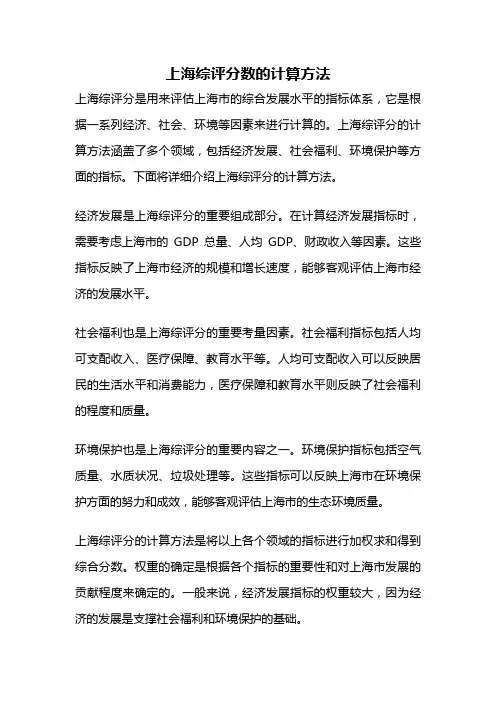 上海综评分数的计算方法

上海综评分是用来评估上海市的综合发展水平的指标体系，它是根据一系列经济、社会、环境等因素来进行计算的。上海综评分的计算方法涵盖了多个领域，包括经济发展、社会福利、环境保护等方面的指标。下面将详细介绍上海综评分的计算方法。

经济发展是上海综评分的重要组成部分。在计算经济发展指标时，需要考虑上海市的 GDP 总量、人均 GDP、财政收入等因素。这些指标反映了上海市经济的规模和增长速度，能够客观评估上海市经济的发展水平。

社会福利也是上海综评分的重要考量因素。社会福利指标包括人均可支配收入、医疗保障、教育水平等。人均可支配收入可以反映居民的生活水平和消费能力，医疗保障和教育水平则反映了社会福利的程度和质量。

环境保护也是上海综评分的重要内容之一。环境保护指标包括空气质量、水质状况、垃圾处理等。这些指标可以反映上海市在环境保护方面的努力和成效，能够客观评估上海市的生态环境质量。

上海综评分的计算方法是将以上各个领域的指标进行加权求和得到综合分数。权重的确定是根据各个指标的重要性和对上海市发展的贡献程度来确定的。一般来说，经济发展指标的权重较大，因为经济的发展是支撑社会福利和环境保护的基础。